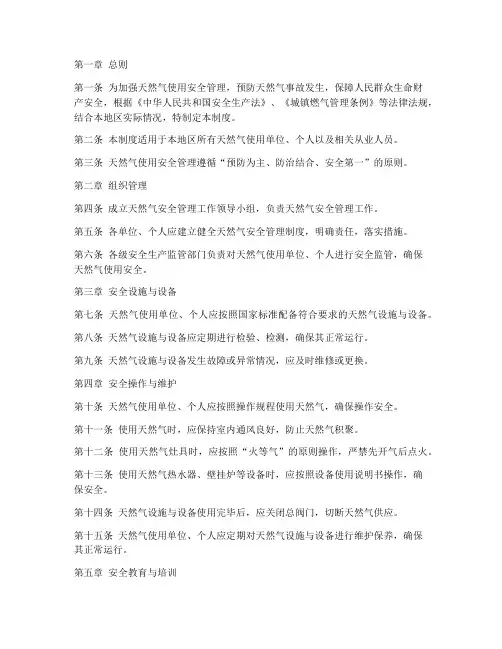 第一章 总则

第一条 为加强天然气使用安全管理，预防天然气事故发生，保障人民群众生命财产安全，根据《中华人民共和国安全生产法》、《城镇燃气管理条例》等法律法规，结合本地区实际情况，特制定本制度。

第二条 本制度适用于本地区所有天然气使用单位、个人以及相关从业人员。

第三条 天然气使用安全管理遵循“预防为主、防治结合、安全第一”的原则。

第二章 组织管理

第四条 成立天然气安全管理工作领导小组，负责天然气安全管理工作。

第五条 各单位、个人应建立健全天然气安全管理制度，明确责任，落实措施。

第六条 各级安全生产监管部门负责对天然气使用单位、个人进行安全监管，确保天然气使用安全。

第三章 安全设施与设备

第七条 天然气使用单位、个人应按照国家标准配备符合要求的天然气设施与设备。

第八条 天然气设施与设备应定期进行检验、检测，确保其正常运行。

第九条 天然气设施与设备发生故障或异常情况，应及时维修或更换。

第四章 安全操作与维护

第十条 天然气使用单位、个人应按照操作规程使用天然气，确保操作安全。

第十一条 使用天然气时，应保持室内通风良好，防止天然气积聚。

第十二条 使用天然气灶具时，应按照“火等气”的原则操作，严禁先开气后点火。

第十三条 使用天然气热水器、壁挂炉等设备时，应按照设备使用说明书操作，确保安全。

第十四条 天然气设施与设备使用完毕后，应关闭总阀门，切断天然气供应。

第十五条 天然气使用单位、个人应定期对天然气设施与设备进行维护保养，确保其正常运行。

第五章 安全教育与培训